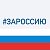 #ЗАРОССИЮ